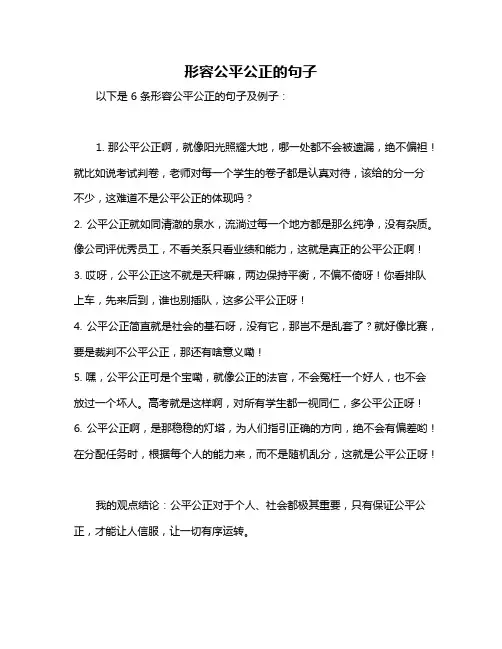 形容公平公正的句子

以下是 6 条形容公平公正的句子及例子：

1. 那公平公正啊，就像阳光照耀大地，哪一处都不会被遗漏，绝不偏袒！就比如说考试判卷，老师对每一个学生的卷子都是认真对待，该给的分一分不少，这难道不是公平公正的体现吗？
2. 公平公正就如同清澈的泉水，流淌过每一个地方都是那么纯净，没有杂质。像公司评优秀员工，不看关系只看业绩和能力，这就是真正的公平公正啊！
3. 哎呀，公平公正这不就是天秤嘛，两边保持平衡，不偏不倚呀！你看排队上车，先来后到，谁也别插队，这多公平公正呀！
4. 公平公正简直就是社会的基石呀，没有它，那岂不是乱套了？就好像比赛，要是裁判不公平公正，那还有啥意义嘞！
5. 嘿，公平公正可是个宝嘞，就像公正的法官，不会冤枉一个好人，也不会放过一个坏人。高考就是这样啊，对所有学生都一视同仁，多公平公正呀！
6. 公平公正啊，是那稳稳的灯塔，为人们指引正确的方向，绝不会有偏差哟！在分配任务时，根据每个人的能力来，而不是随机乱分，这就是公平公正呀！

我的观点结论：公平公正对于个人、社会都极其重要，只有保证公平公正，才能让人信服，让一切有序运转。